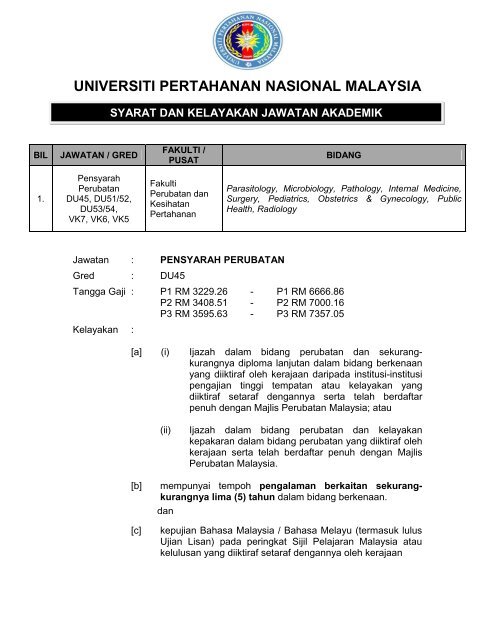 UNIVERSITI PERTAHANAN NASIONAL MALAYSIA

UNIVERSITI PERTAHANAN NASIONAL MALAYSIA

SYARAT DAN KELAYAKAN JAWATAN AKADEMIK

| BIL | JAWATAN / GRED | FAKULTI / PUSAT | BIDANG |
|---|---|---|---|
| 1. | Pensyarah Perubatan DU45, DU51/52, DU53/54, VK7, VK6, VK5 | Fakulti Perubatan dan Kesihatan Pertahanan | Parasitology, Microbiology, Pathology, Internal Medicine, Surgery, Pediatrics, Obstetrics & Gynecology, Public Health, Radiology |

Jawatan : PENSYARAH PERUBATAN

Gred : DU45

Tangga Gaji : P1 RM 3229.26 - P1 RM 6666.86
P2 RM 3408.51 - P2 RM 7000.16
P3 RM 3595.63 - P3 RM 7357.05

Kelayakan :

[a] (i) Ijazah dalam bidang perubatan dan sekurang-kurangnya diploma lanjutan dalam bidang berkenaan yang diiktiraf oleh kerajaan daripada institusi-institusi pengajian tinggi tempatan atau kelayakan yang diiktiraf setaraf dengannya serta telah berdaftar penuh dengan Majlis Perubatan Malaysia; atau

(ii) Ijazah dalam bidang perubatan dan kelayakan kepakaran dalam bidang perubatan yang diiktiraf oleh kerajaan serta telah berdaftar penuh dengan Majlis Perubatan Malaysia.

[b] mempunyai tempoh pengalaman berkaitan sekurang-kurangnya lima (5) tahun dalam bidang berkenaan.

dan

[c] kepujian Bahasa Malaysia / Bahasa Melayu (termasuk lulus Ujian Lisan) pada peringkat Sijil Pelajaran Malaysia atau kelulusan yang diiktiraf setaraf dengannya oleh kerajaan